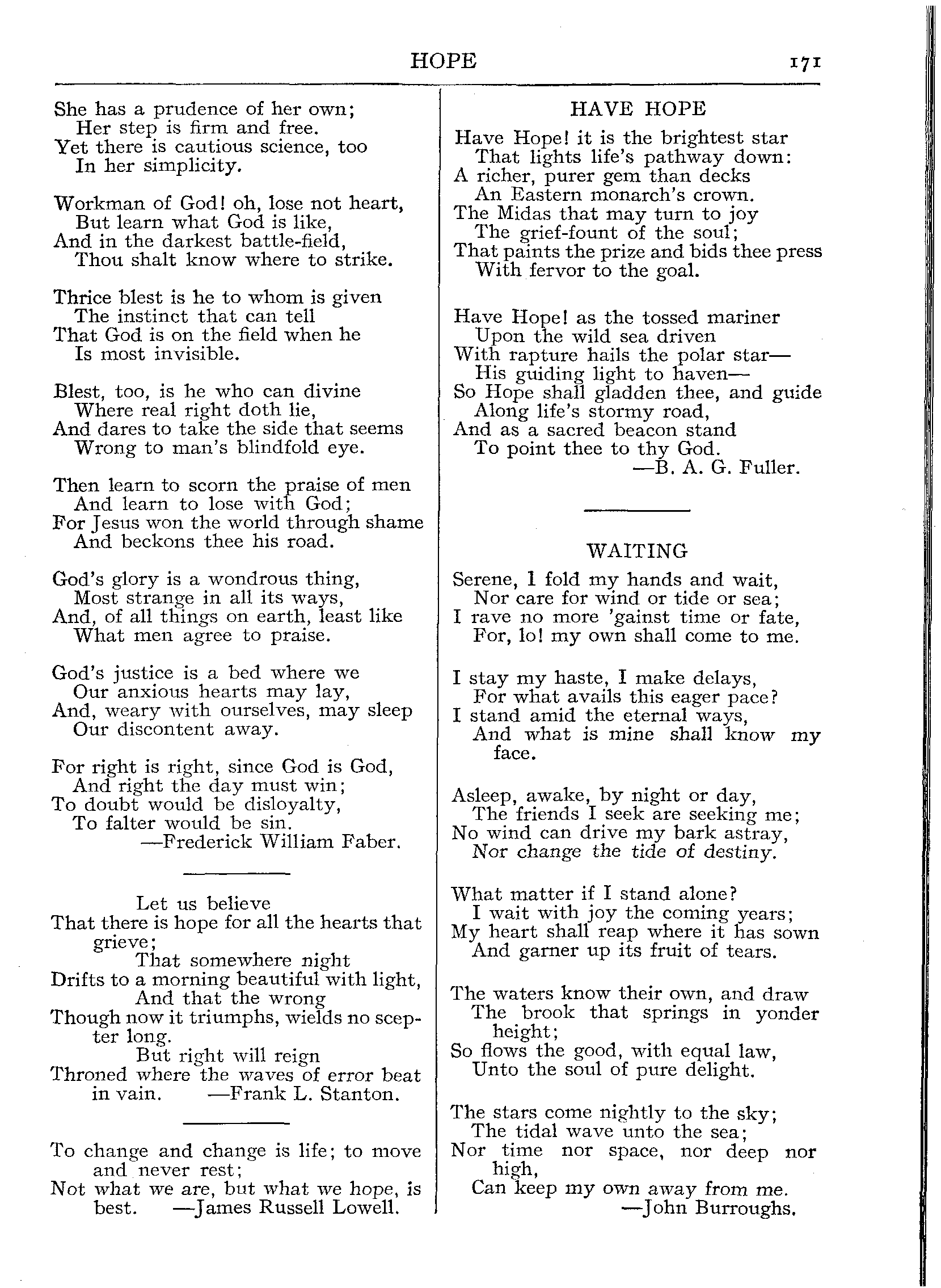 HOPE 171

She has a prudence of her own;
Her step is firm and free.
Yet there is cautious science, too
In her simplicity.

Workman of God! oh, lose not heart,
But learn what God is like,
And in the darkest battle-field,
Thou shalt know where to strike.

Thrice blest is he to whom is given
The instinct that can tell
That God is on the field when he
Is most invisible.

Blest, too, is he who can divine
Where real right doth lie,
And dares to take the side that seems
Wrong to man's blindfold eye.

Then learn to scorn the praise of men
And learn to lose with God;
For Jesus won the world through shame
And beckons thee his road.

God's glory is a wondrous thing,
Most strange in all its ways,
And, of all things on earth, least like
What men agree to praise.

God's justice is a bed where we
Our anxious hearts may lay,
And, weary with ourselves, may sleep
Our discontent away.

For right is right, since God is God,
And right the day must win;
To doubt would be disloyalty,
To falter would be sin.
—Frederick William Faber.

Let us believe
That there is hope for all the hearts that grieve;
That somewhere night
Drifts to a morning beautiful with light,
And that the wrong
Though now it triumphs, wields no scepter long.
But right will reign
Throned where the waves of error beat in vain. —Frank L. Stanton.

To change and change is life; to move and never rest;
Not what we are, but what we hope, is best. —James Russell Lowell.

HAVE HOPE

Have Hope! it is the brightest star
That lights life's pathway down:
A richer, purer gem than decks
An Eastern monarch's crown.
The Midas that may turn to joy
The grief-fount of the soul;
That paints the prize and bids thee press
With fervor to the goal.

Have Hope! as the tossed mariner
Upon the wild sea driven
With rapture hails the polar star—
His guiding light to haven—
So Hope shall gladden thee, and guide
Along life's stormy road,
And as a sacred beacon stand
To point thee to thy God.
—B. A. G. Fuller.

WAITING

Serene, I fold my hands and wait,
Nor care for wind or tide or sea;
I rave no more 'gainst time or fate,
For, lo! my own shall come to me.

I stay my haste, I make delays,
For what avails this eager pace?
I stand amid the eternal ways,
And what is mine shall know my face.

Asleep, awake, by night or day,
The friends I seek are seeking me;
No wind can drive my bark astray,
Nor change the tide of destiny.

What matter if I stand alone?
I wait with joy the coming years;
My heart shall reap where it has sown
And garner up its fruit of tears.

The waters know their own, and draw
The brook that springs in yonder height;
So flows the good, with equal law,
Unto the soul of pure delight.

The stars come nightly to the sky;
The tidal wave unto the sea;
Nor time nor space, nor deep nor high,
Can keep my own away from me.
—John Burroughs.